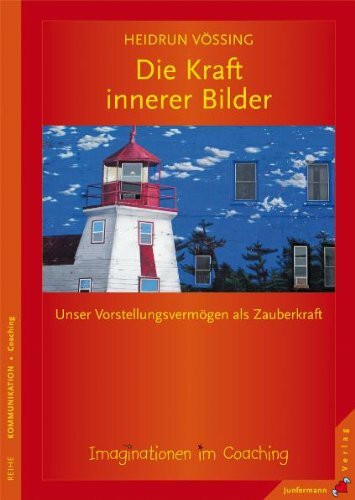 HEIDRUN VÖSSING

Die Kraft innerer Bilder

Unser Vorstellungsvermögen als Zauberkraft

Imaginationen im Coaching

REIHE KOMMUNIKATION • Coaching

Junfermann Verlag